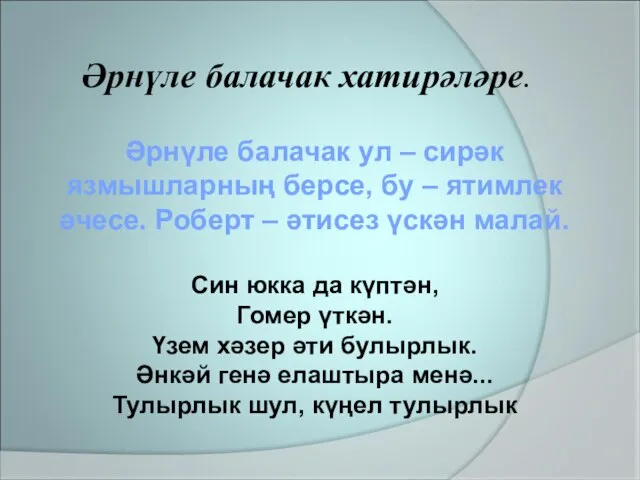 Әрнүле балачак хатирәләре.

Әрнүле балачак ул – сирәк язмышларның берсе, бу – ятимлек әчесе. Роберт – әтисез үскән малай.

Син юкка да күптән,
Гомер үткән.
Үзем хәзер әти булырлык.
Әнкәй генә елаштыра менә...
Тулырлык шул, күңел тулырлык